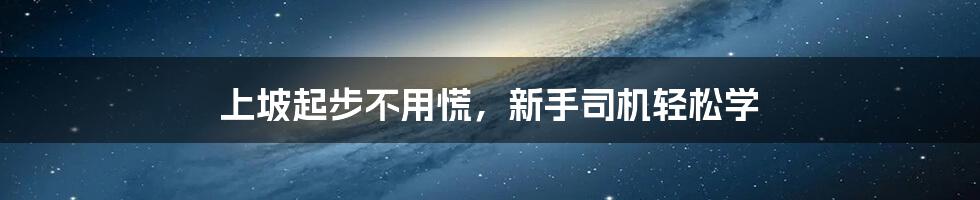 上坡起步不用慌，新手司机轻松学